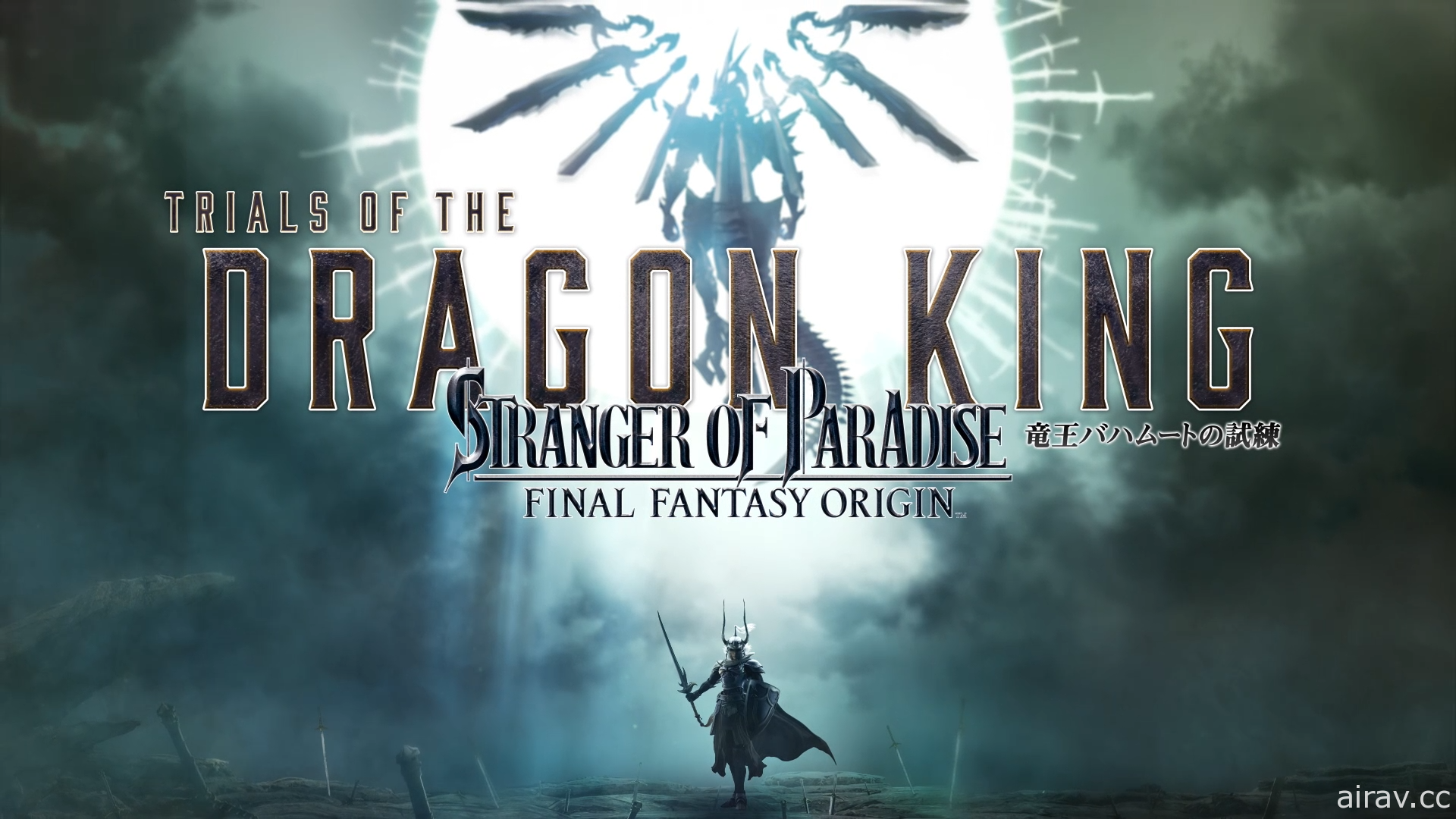 TRIALS OF THE
DRAGON KING
STRANGER OF PARADISE
竜王バハムートの試練
FINAL FANTASY ORIGIN™

airav.cc